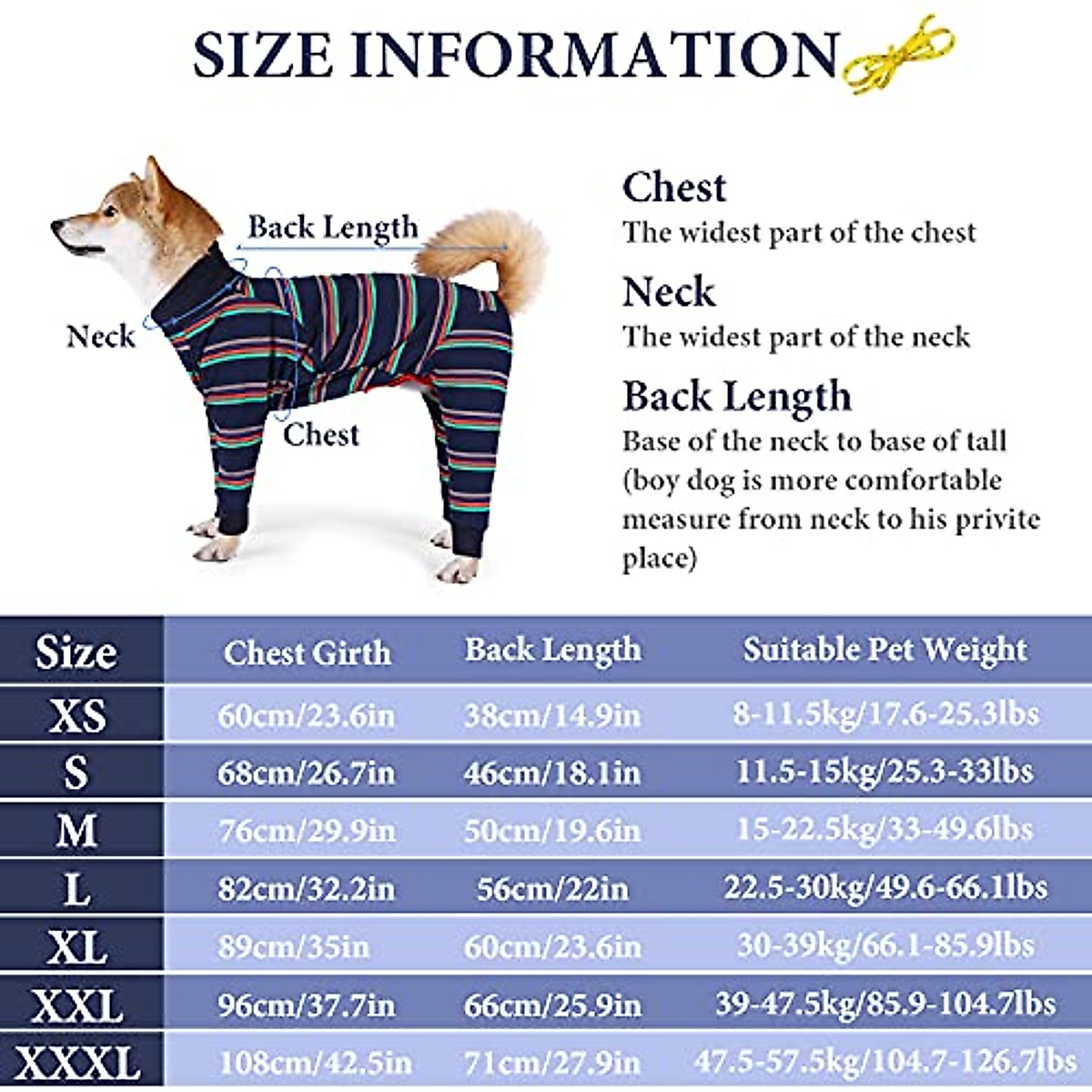 SIZE INFORMATION

Back Length

Neck

Chest

Chest
The widest part of the chest

Neck
The widest part of the neck

Back Length
Base of the neck to base of tall (boy dog is more comfortable measure from neck to his privite place)

| Size | Chest Girth | Back Length | Suitable Pet Weight |
|---|---|---|---|
| XS | 60cm/23.6in | 38cm/14.9in | 8-11.5kg/17.6-25.3lbs |
| S | 68cm/26.7in | 46cm/18.1in | 11.5-15kg/25.3-33lbs |
| M | 76cm/29.9in | 50cm/19.6in | 15-22.5kg/33-49.6lbs |
| L | 82cm/32.2in | 56cm/22in | 22.5-30kg/49.6-66.1lbs |
| XL | 89cm/35in | 60cm/23.6in | 30-39kg/66.1-85.9lbs |
| XXL | 96cm/37.7in | 66cm/25.9in | 39-47.5kg/85.9-104.7lbs |
| XXXL | 108cm/42.5in | 71cm/27.9in | 47.5-57.5kg/104.7-126.7lbs |